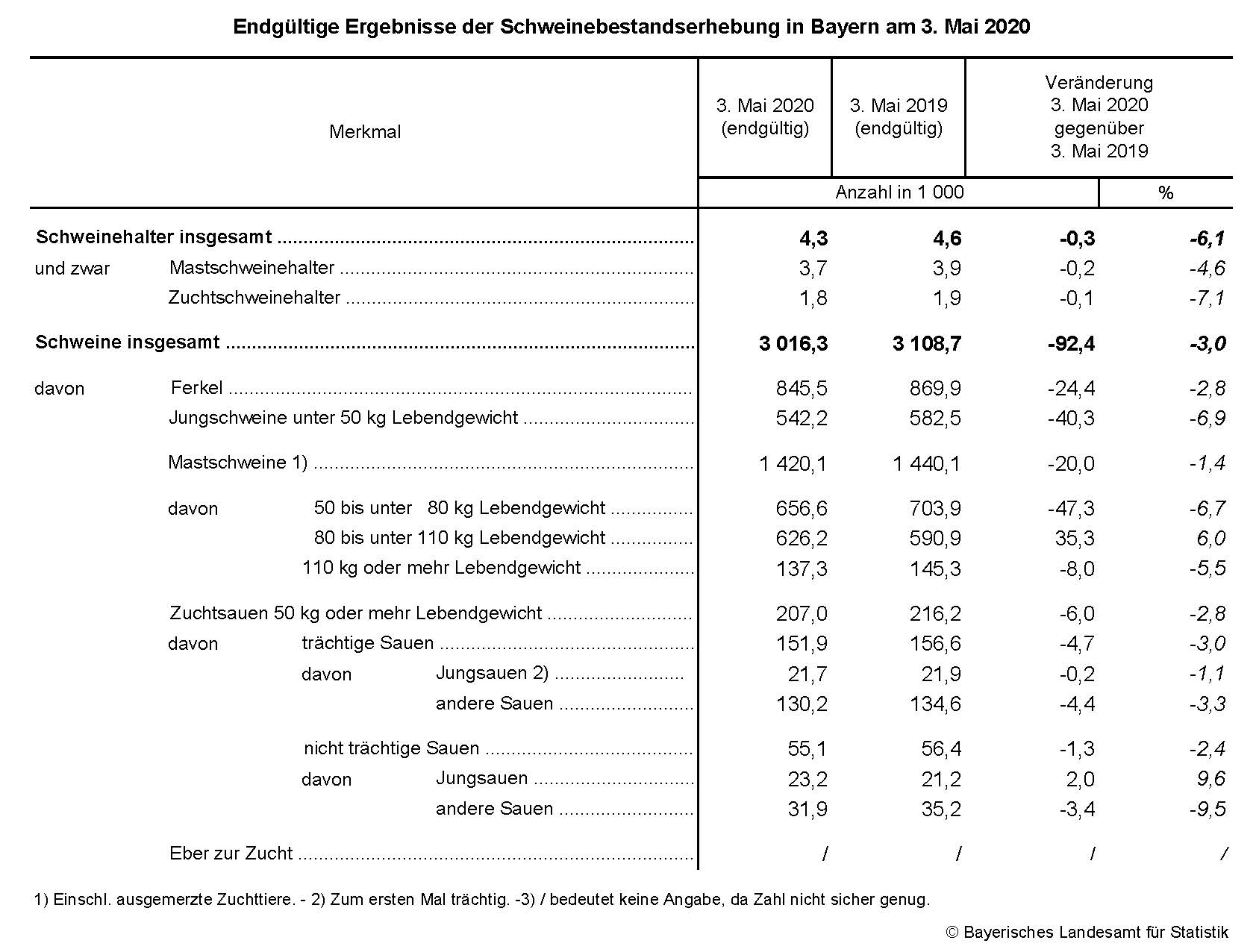 Endgültige Ergebnisse der Schweinebestandserhebung in Bayern am 3. Mai 2020

| Merkmal | 3. Mai 2020 (endgültig) | 3. Mai 2019 (endgültig) | Veränderung 3. Mai 2020 gegenüber 3. Mai 2019 | |
|---|---|---|---|---|
| | Anzahl in 1 000 | | | % |
| **Schweinehalter insgesamt** | **4,3** | **4,6** | **-0,3** | **-6,1** |
| und zwar Mastschweinehalter | 3,7 | 3,9 | -0,2 | -4,6 |
| Zuchtschweinehalter | 1,8 | 1,9 | -0,1 | -7,1 |
| **Schweine insgesamt** | **3 016,3** | **3 108,7** | **-92,4** | **-3,0** |
| davon Ferkel | 845,5 | 869,9 | -24,4 | -2,8 |
| Jungschweine unter 50 kg Lebendgewicht | 542,2 | 582,5 | -40,3 | -6,9 |
| Mastschweine 1) | 1 420,1 | 1 440,1 | -20,0 | -1,4 |
| davon 50 bis unter 80 kg Lebendgewicht | 656,6 | 703,9 | -47,3 | -6,7 |
| 80 bis unter 110 kg Lebendgewicht | 626,2 | 590,9 | 35,3 | 6,0 |
| 110 kg oder mehr Lebendgewicht | 137,3 | 145,3 | -8,0 | -5,5 |
| Zuchtsauen 50 kg oder mehr Lebendgewicht | 207,0 | 216,2 | -6,0 | -2,8 |
| davon trächtige Sauen | 151,9 | 156,6 | -4,7 | -3,0 |
| davon Jungsauen 2) | 21,7 | 21,9 | -0,2 | -1,1 |
| andere Sauen | 130,2 | 134,6 | -4,4 | -3,3 |
| nicht trächtige Sauen | 55,1 | 56,4 | -1,3 | -2,4 |
| davon Jungsauen | 23,2 | 21,2 | 2,0 | 9,6 |
| andere Sauen | 31,9 | 35,2 | -3,4 | -9,5 |
| Eber zur Zucht | / | / | / | / |

1) Einschl. ausgemerzte Zuchttiere. - 2) Zum ersten Mal trächtig. -3) / bedeutet keine Angabe, da Zahl nicht sicher genug.

© Bayerisches Landesamt für Statistik